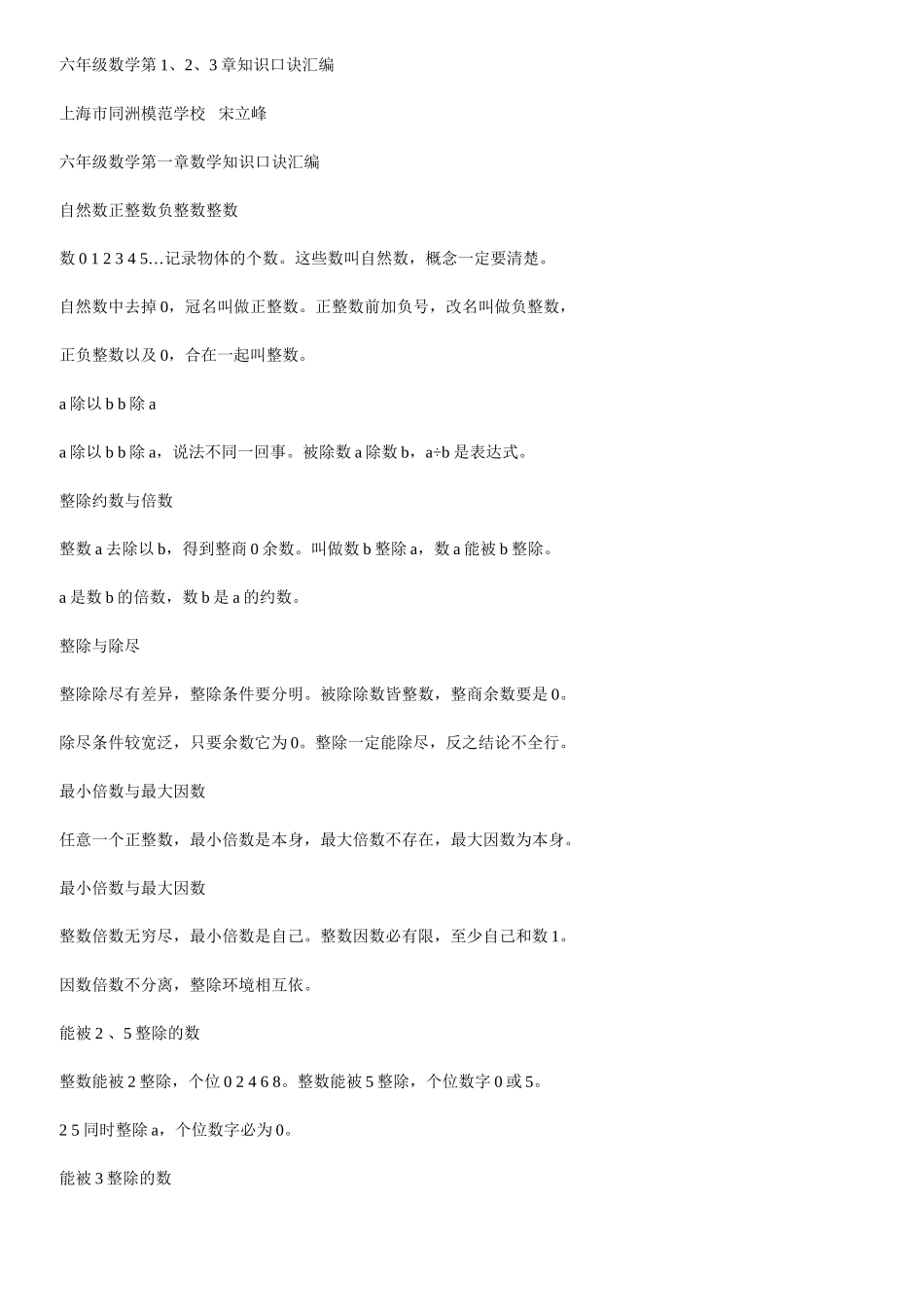 六年级数学第 1、2、3 章知识口诀汇编

上海市同洲模范学校 宋立峰

六年级数学第一章数学知识口诀汇编

自然数正整数负整数整数

数 0 1 2 3 4 5…记录物体的个数。这些数叫自然数，概念一定要清楚。

自然数中去掉 0，冠名叫做正整数。正整数前加负号，改名叫做负整数，

正负整数以及 0，合在一起叫整数。

a 除以 b b 除 a

a 除以 b b 除 a，说法不同一回事。被除数 a 除数 b，a÷b 是表达式。

整除约数与倍数

整数 a 去除以 b，得到整商 0 余数。叫做数 b 整除 a，数 a 能被 b 整除。

a 是数 b 的倍数，数 b 是 a 的约数。

整除与除尽

整除除尽有差异，整除条件要分明。被除除数皆整数，整商余数要是 0。

除尽条件较宽泛，只要余数它为 0。整除一定能除尽，反之结论不全行。

最小倍数与最大因数

任意一个正整数，最小倍数是本身，最大倍数不存在，最大因数为本身。

最小倍数与最大因数

整数倍数无穷尽，最小倍数是自己。整数因数必有限，至少自己和数 1。

因数倍数不分离，整除环境相互依。

能被 2 、5 整除的数

整数能被 2 整除，个位 0 2 4 6 8。整数能被 5 整除，个位数字 0 或 5。

2 5 同时整除 a，个位数字必为 0。

能被 3 整除的数